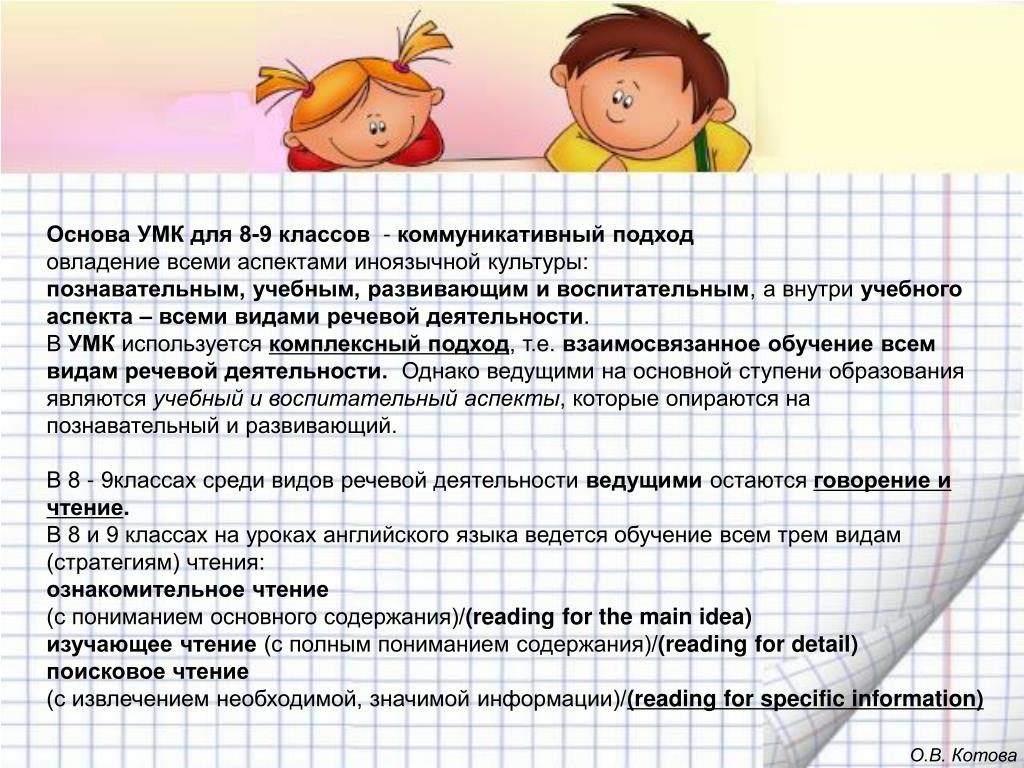 Основа УМК для 8-9 классов - коммуникативный подход
овладение всеми аспектами иноязычной культуры:
познавательным, учебным, развивающим и воспитательным, а внутри учебного аспекта – всеми видами речевой деятельности.
В УМК используется комплексный подход, т.е. взаимосвязанное обучение всем видам речевой деятельности. Однако ведущими на основной ступени образования являются учебный и воспитательный аспекты, которые опираются на познавательный и развивающий.

В 8 - 9классах среди видов речевой деятельности ведущими остаются говорение и чтение.
В 8 и 9 классах на уроках английского языка ведется обучение всем трем видам (стратегиям) чтения:
ознакомительное чтение
(с пониманием основного содержания)/(reading for the main idea)
изучающее чтение (с полным пониманием содержания)/(reading for detail)
поисковое чтение
(с извлечением необходимой, значимой информации)/(reading for specific information)

О.В. Котова